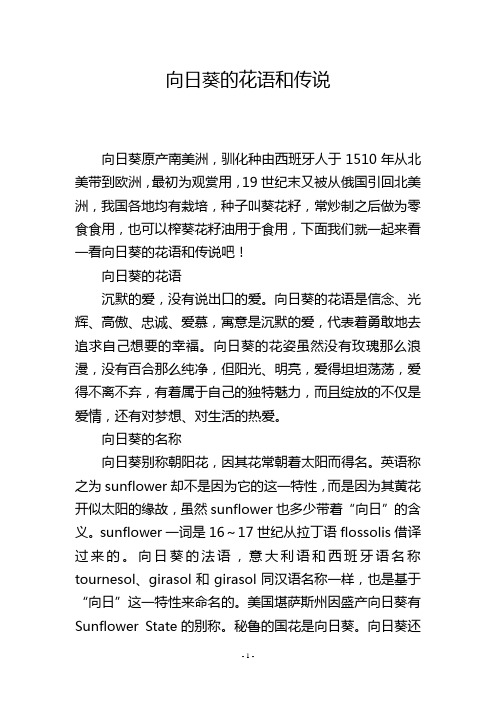 向日葵的花语和传说

向日葵原产南美洲，驯化种由西班牙人于 1510 年从北美带到欧洲，最初为观赏用，19 世纪末又被从俄国引回北美洲，我国各地均有栽培，种子叫葵花籽，常炒制之后做为零食食用，也可以榨葵花籽油用于食用，下面我们就一起来看一看向日葵的花语和传说吧！

向日葵的花语

沉默的爱，没有说出口的爱。向日葵的花语是信念、光辉、高傲、忠诚、爱慕，寓意是沉默的爱，代表着勇敢地去追求自己想要的幸福。向日葵的花姿虽然没有玫瑰那么浪漫，没有百合那么纯净，但阳光、明亮，爱得坦坦荡荡，爱得不离不弃，有着属于自己的独特魅力，而且绽放的不仅是爱情，还有对梦想、对生活的热爱。

向日葵的名称

向日葵别称朝阳花，因其花常朝着太阳而得名。英语称之为 sunflower 却不是因为它的这一特性，而是因为其黄花开似太阳的缘故，虽然 sunflower 也多少带着“向日”的含义。sunflower 一词是 16～17 世纪从拉丁语 flossolis 借译过来的。向日葵的法语，意大利语和西班牙语名称 tournesol、girasol 和 girasol 同汉语名称一样，也是基于“向日”这一特性来命名的。美国堪萨斯州因盛产向日葵有 Sunflower State 的别称。秘鲁的国花是向日葵。向日葵还

- 1 -